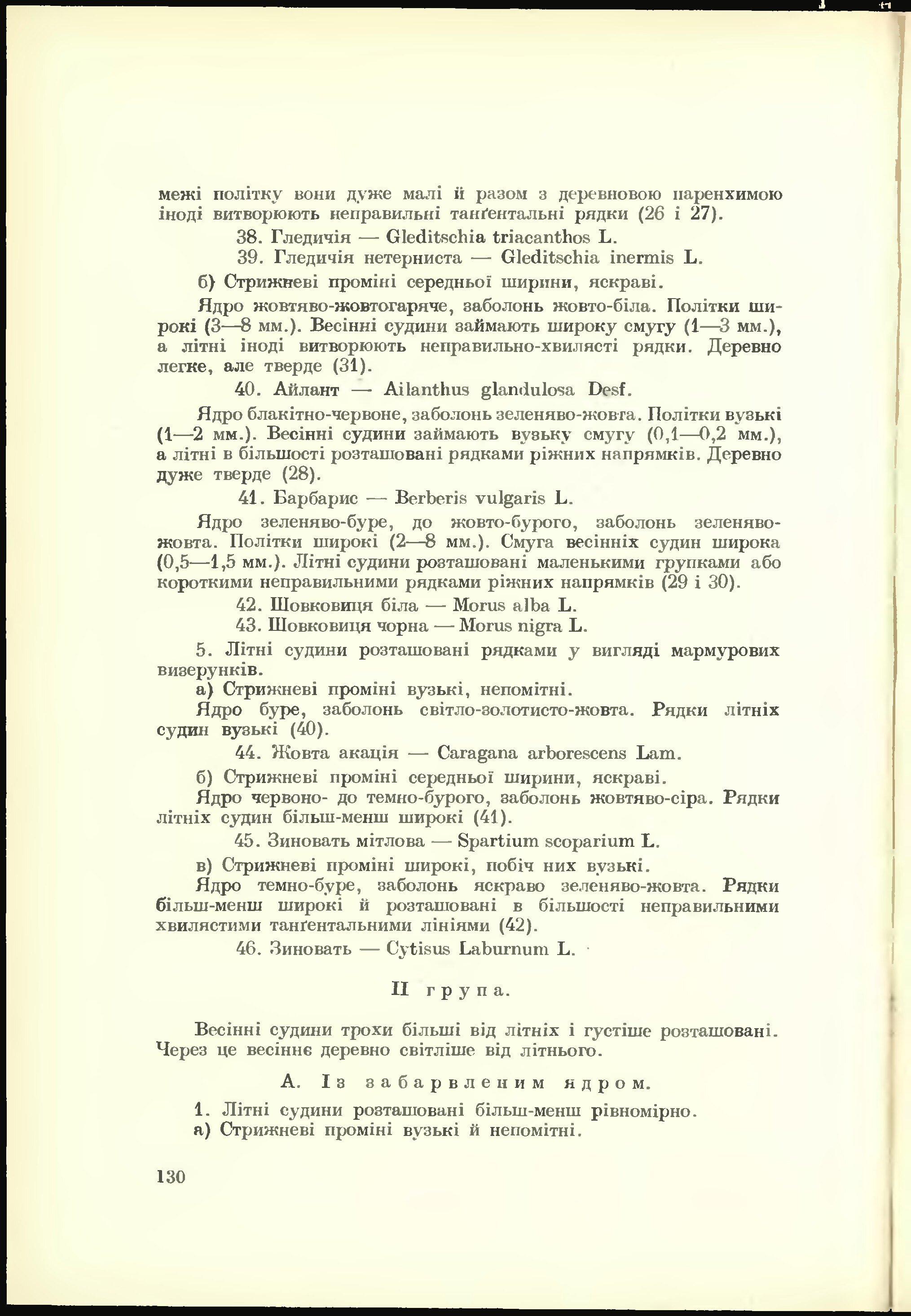 межі політку вони дуже малі й разом з деревновою паренхимою іноді витворюють неправильні танґентальні рядки (26 і 27).

38. Гледичія — Gleditschia triacanthos L.

39. Гледичія нетерниста — Gleditschia inermis L.

б) Стрижневі проміні середньої ширини, яскраві.

Ядро жовтяво-жовтогаряче, заболонь жовто-біла. Політки широкі (3—8 мм.). Весінні судини займають широку смугу (1—3 мм.), а літні іноді витворюють неправильно-хвилясті рядки. Деревно легке, але тверде (31).

40. Айлант — Ailanthus glandulosa Desf.

Ядро блакітно-червоне, заболонь зеленяво-жовта. Політки вузькі (1—2 мм.). Весінні судини займають вузьку смугу (0,1—0,2 мм.), а літні в більшості розташовані рядками ріжних напрямків. Деревно дуже тверде (28).

41. Барбарис — Berberis vulgaris L.

Ядро зеленяво-буре, до жовто-бурого, заболонь зеленяво-жовта. Політки широкі (2—8 мм.). Смуга весінніх судин широка (0,5—1,5 мм.). Літні судини розташовані маленькими групками або короткими неправильними рядками ріжних напрямків (29 і 30).

42. Шовковиця біла — Morus alba L.

43. Шовковиця чорна — Morus nigra L.

5. Літні судини розташовані рядками у вигляді мармурових визерунків.

а) Стрижневі проміні вузькі, непомітні.

Ядро буре, заболонь світло-золотисто-жовта. Рядки літніх судин вузькі (40).

44. Жовта акація — Caragana arborescens Lam.

б) Стрижневі проміні середньої ширини, яскраві.

Ядро червоно- до темно-бурого, заболонь жовтяво-сіра. Рядки літніх судин більш-менш широкі (41).

45. Зиновать мітлова — Spartium scoparium L.

в) Стрижневі проміні широкі, побіч них вузькі.

Ядро темно-буре, заболонь яскраво зеленяво-жовта. Рядки більш-менш широкі й розташовані в більшості неправильними хвилястими танґентальними лініями (42).

46. Зиновать — Cytisus Laburnum L.

II група.

Весінні судини трохи більші від літніх і густіше розташовані. Через це весіннє деревно світліше від літнього.

А. Із забарвленим ядром.

1. Літні судини розташовані більш-менш рівномірно.

а) Стрижневі проміні вузькі й непомітні.

130